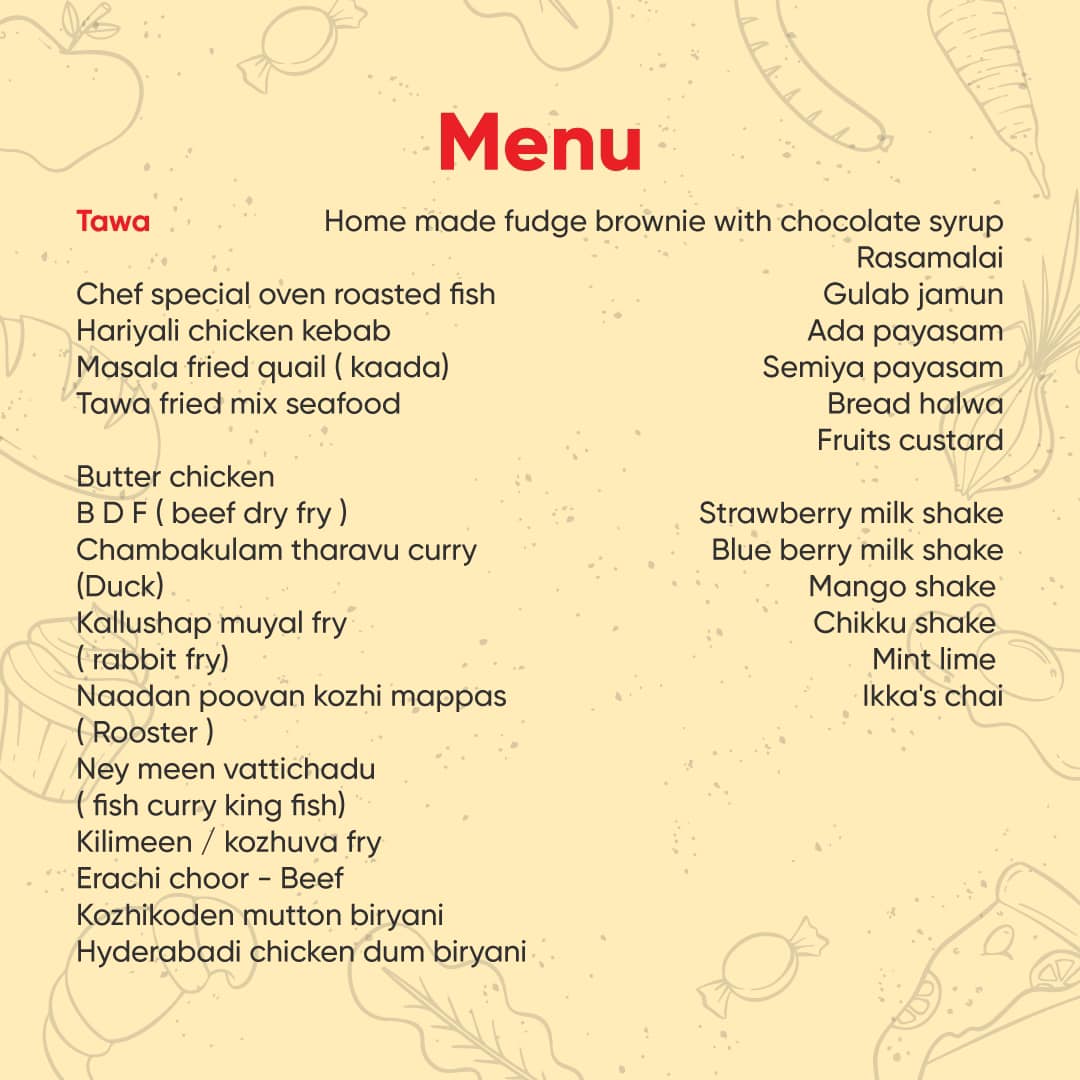 Menu

Tawa

Chef special oven roasted fish
Hariyali chicken kebab
Masala fried quail ( kaada)
Tawa fried mix seafood

Butter chicken
B D F ( beef dry fry )
Chambakulam tharavu curry (Duck)
Kallushap muyal fry ( rabbit fry)
Naadan poovan kozhi mappas ( Rooster )
Ney meen vattichadu ( fish curry king fish)
Kilimeen / kozhuva fry
Erachi choor - Beef
Kozhikoden mutton biryani
Hyderabadi chicken dum biryani

Home made fudge brownie with chocolate syrup
Rasamalai
Gulab jamun
Ada payasam
Semiya payasam
Bread halwa
Fruits custard

Strawberry milk shake
Blue berry milk shake
Mango shake
Chikku shake
Mint lime
Ikka's chai